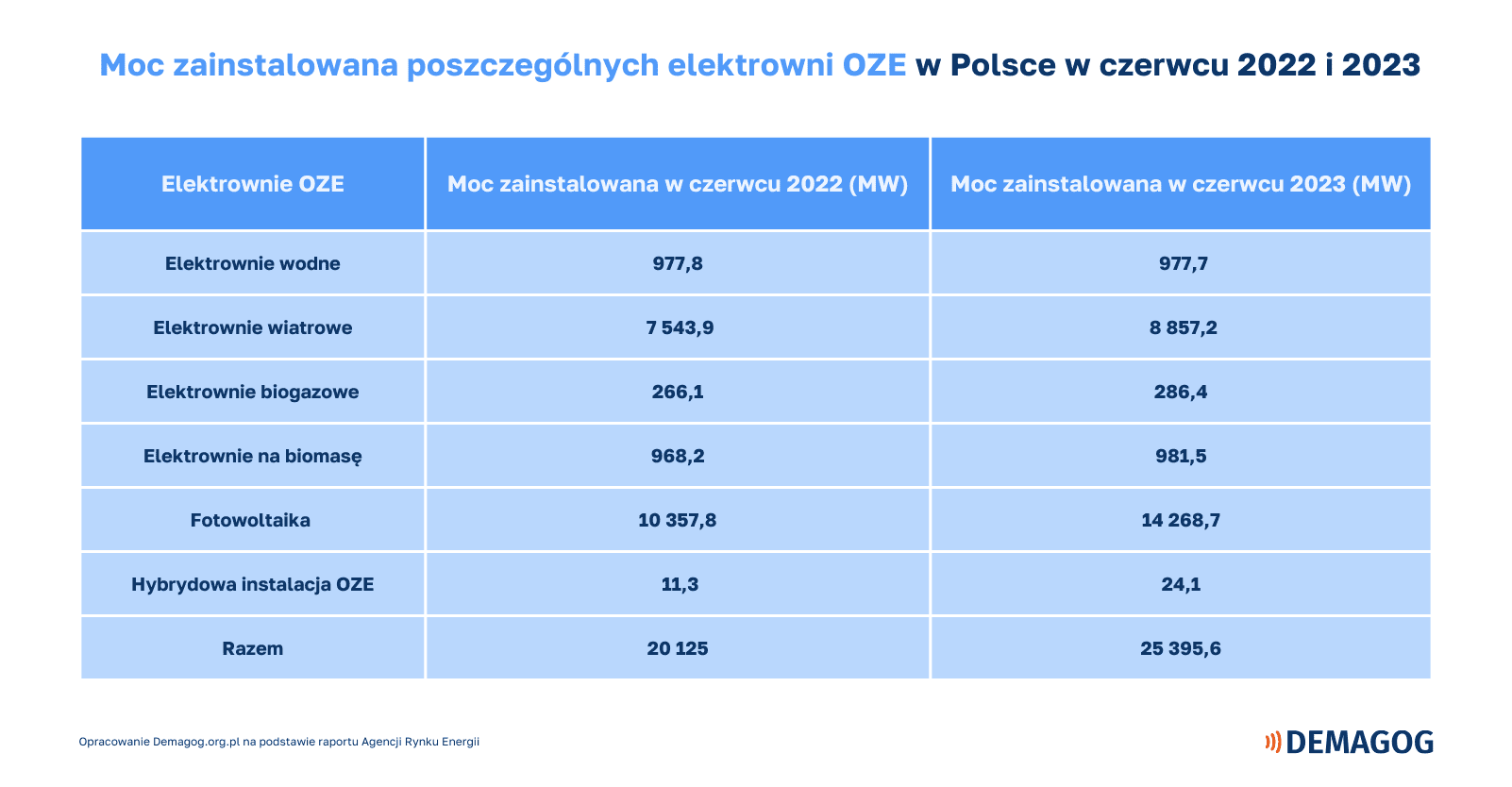 Moc zainstalowana poszczególnych elektrowni OZE w Polsce w czerwcu 2022 i 2023

| Elektrownie OZE | Moc zainstalowana w czerwcu 2022 (MW) | Moc zainstalowana w czerwcu 2023 (MW) |
|---|---|---|
| Elektrownie wodne | 977,8 | 977,7 |
| Elektrownie wiatrowe | 7 543,9 | 8 857,2 |
| Elektrownie biogazowe | 266,1 | 286,4 |
| Elektrownie na biomasę | 968,2 | 981,5 |
| Fotowoltaika | 10 357,8 | 14 268,7 |
| Hybrydowa instalacja OZE | 11,3 | 24,1 |
| Razem | 20 125 | 25 395,6 |

Opracowanie Demagog.org.pl na podstawie raportu Agencji Rynku Energii

DEMAGOG